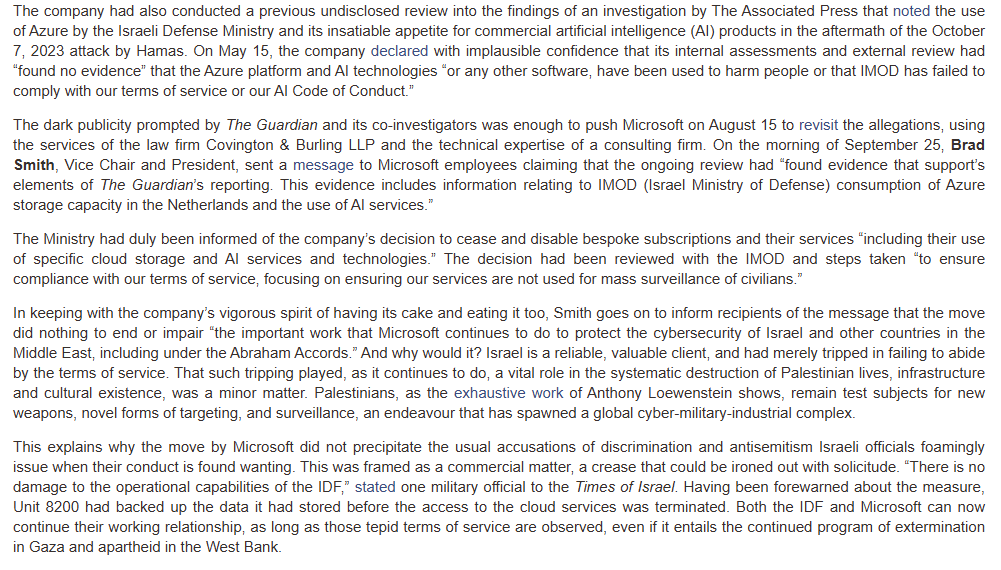 The company had also conducted a previous undisclosed review into the findings of an investigation by The Associated Press that noted the use of Azure by the Israeli Defense Ministry and its insatiable appetite for commercial artificial intelligence (AI) products in the aftermath of the October 7, 2023 attack by Hamas. On May 15, the company declared with implausible confidence that its internal assessments and external review had "found no evidence" that the Azure platform and AI technologies "or any other software, have been used to harm people or that IMOD has failed to comply with our terms of service or our AI Code of Conduct."

The dark publicity prompted by The Guardian and its co-investigators was enough to push Microsoft on August 15 to revisit the allegations, using the services of the law firm Covington & Burling LLP and the technical expertise of a consulting firm. On the morning of September 25, Brad Smith, Vice Chair and President, sent a message to Microsoft employees claiming that the ongoing review had "found evidence that support's elements of The Guardian's reporting. This evidence includes information relating to IMOD (Israel Ministry of Defense) consumption of Azure storage capacity in the Netherlands and the use of AI services."

The Ministry had duly been informed of the company's decision to cease and disable bespoke subscriptions and their services "including their use of specific cloud storage and AI services and technologies." The decision had been reviewed with the IMOD and steps taken "to ensure compliance with our terms of service, focusing on ensuring our services are not used for mass surveillance of civilians."

In keeping with the company's vigorous spirit of having its cake and eating it too, Smith goes on to inform recipients of the message that the move did nothing to end or impair "the important work that Microsoft continues to do to protect the cybersecurity of Israel and other countries in the Middle East, including under the Abraham Accords." And why would it? Israel is a reliable, valuable client, and had merely tripped in failing to abide by the terms of service. That such tripping played, as it continues to do, a vital role in the systematic destruction of Palestinian lives, infrastructure and cultural existence, was a minor matter. Palestinians, as the exhaustive work of Anthony Loewenstein shows, remain test subjects for new weapons, novel forms of targeting, and surveillance, an endeavour that has spawned a global cyber-military-industrial complex.

This explains why the move by Microsoft did not precipitate the usual accusations of discrimination and antisemitism Israeli officials foamingly issue when their conduct is found wanting. This was framed as a commercial matter, a crease that could be ironed out with solicitude. "There is no damage to the operational capabilities of the IDF," stated one military official to the Times of Israel. Having been forewarned about the measure, Unit 8200 had backed up the data it had stored before the access to the cloud services was terminated. Both the IDF and Microsoft can now continue their working relationship, as long as those tepid terms of service are observed, even if it entails the continued program of extermination in Gaza and apartheid in the West Bank.